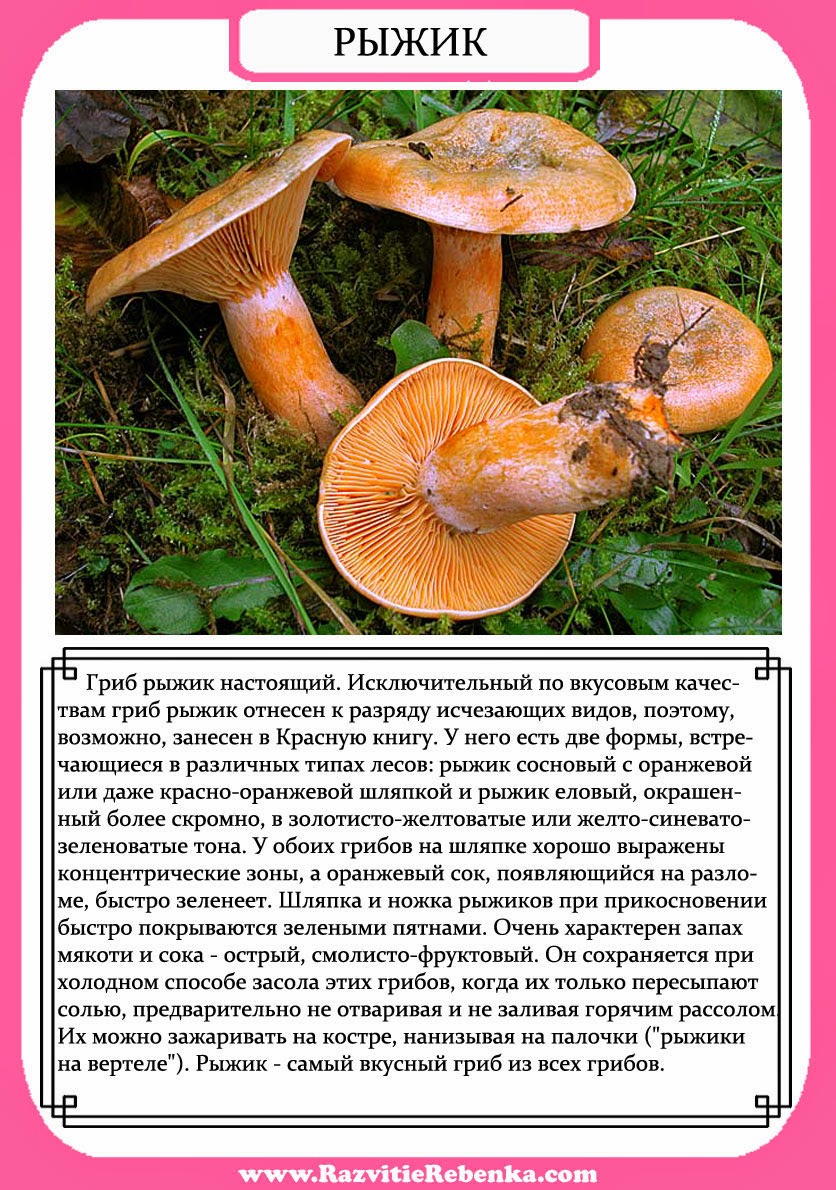 РЫЖИК

Гриб рыжик настоящий. Исключительный по вкусовым качествам гриб рыжик отнесен к разряду исчезающих видов, поэтому, возможно, занесен в Красную книгу. У него есть две формы, встречающиеся в различных типах лесов: рыжик сосновый с оранжевой или даже красно-оранжевой шляпкой и рыжик еловый, окрашенный более скромно, в золотисто-желтоватые или желто-синевато-зеленоватые тона. У обоих грибов на шляпке хорошо выражены концентрические зоны, а оранжевый сок, появляющийся на разломе, быстро зеленеет. Шляпка и ножка рыжиков при прикосновении быстро покрываются зелеными пятнами. Очень характерен запах мякоти и сока - острый, смолисто-фруктовый. Он сохраняется при холодном способе засола этих грибов, когда их только пересыпают солью, предварительно не отваривая и не заливая горячим рассолом. Их можно зажаривать на костре, нанизывая на палочки ("рыжики на вертеле"). Рыжик - самый вкусный гриб из всех грибов.

www.RazvitieRebenka.com